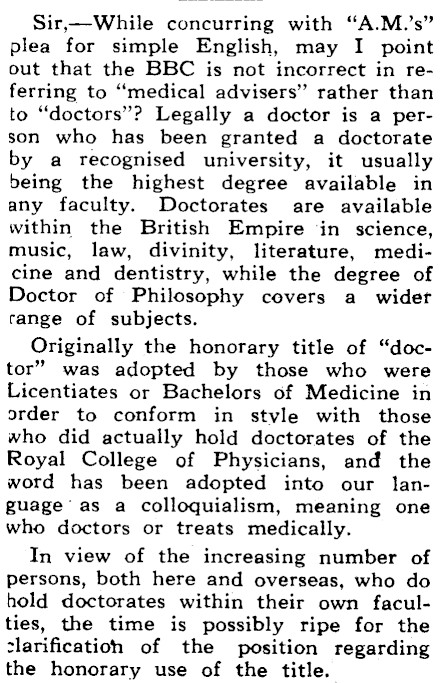 Sir,—While concurring with "A.M.'s" plea for simple English, may I point out that the BBC is not incorrect in referring to "medical advisers" rather than to "doctors"? Legally a doctor is a person who has been granted a doctorate by a recognised university, it usually being the highest degree available in any faculty. Doctorates are available within the British Empire in science, music, law, divinity, literature, medicine and dentistry, while the degree of Doctor of Philosophy covers a wider range of subjects.

Originally the honorary title of "doctor" was adopted by those who were Licentiates or Bachelors of Medicine in order to conform in style with those who did actually hold doctorates of the Royal College of Physicians, and the word has been adopted into our language as a colloquialism, meaning one who doctors or treats medically.

In view of the increasing number of persons, both here and overseas, who do hold doctorates within their own faculties, the time is possibly ripe for the clarification of the position regarding the honorary use of the title.